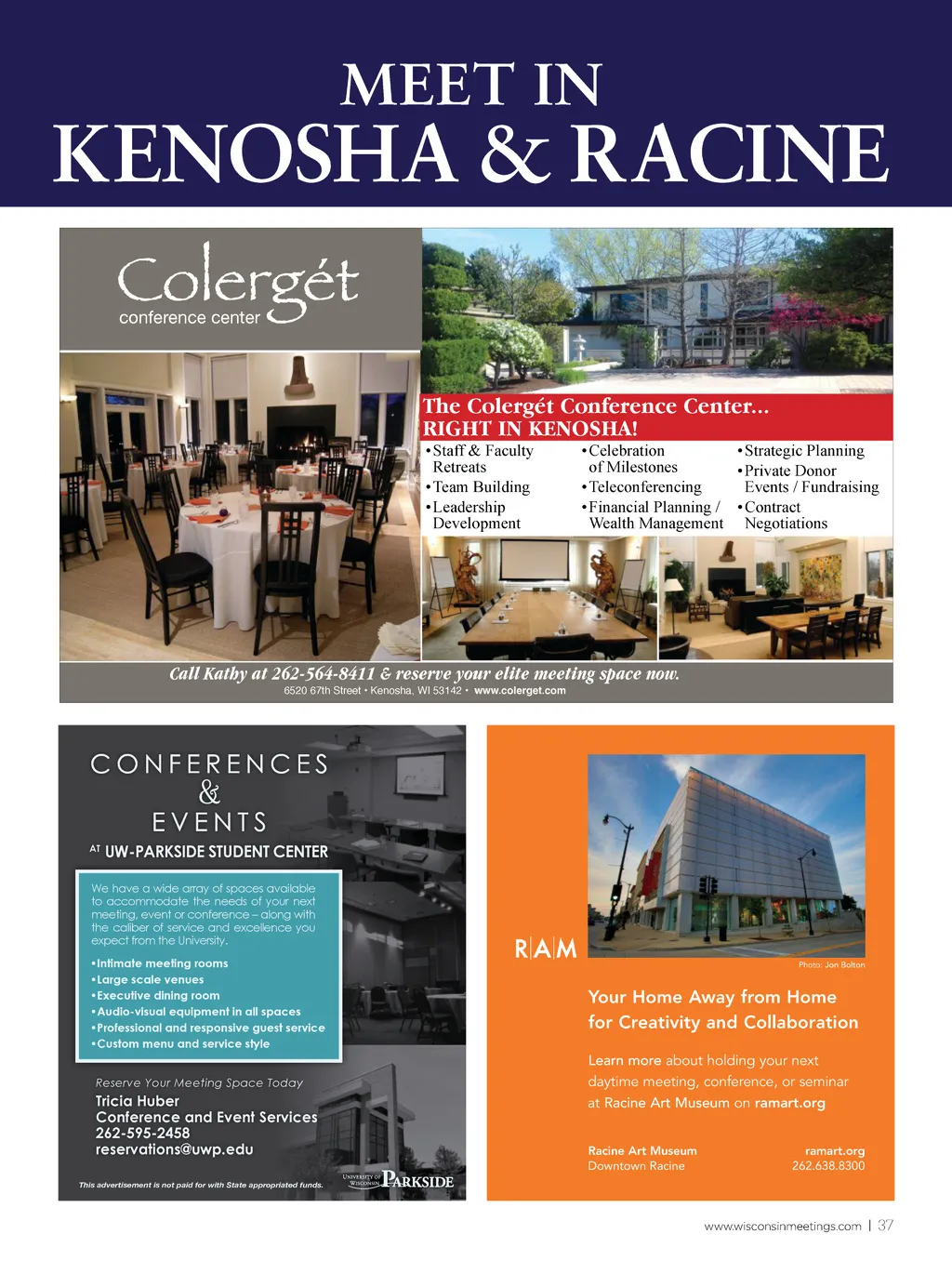 MEET IN
KENOSHA & RACINE

Colergét
conference center

The Colergét Conference Center...
RIGHT IN KENOSHA!

• Staff & Faculty Retreats
• Team Building
• Leadership Development

• Celebration of Milestones
• Teleconferencing
• Financial Planning / Wealth Management

• Strategic Planning
• Private Donor Events / Fundraising
• Contract Negotiations

Call Kathy at 262-564-8411 & reserve your elite meeting space now.
6520 67th Street • Kenosha, WI 53142 • www.colerget.com

CONFERENCES
&
EVENTS
AT UW-PARKSIDE STUDENT CENTER

We have a wide array of spaces available to accommodate the needs of your next meeting, event or conference – along with the caliber of service and excellence you expect from the University.

• Intimate meeting rooms
• Large scale venues
• Executive dining room
• Audio-visual equipment in all spaces
• Professional and responsive guest service
• Custom menu and service style

Reserve Your Meeting Space Today
Tricia Huber
Conference and Event Services
262-595-2458
reservations@uwp.edu

This advertisement is not paid for with State appropriated funds.

UNIVERSITY OF WISCONSIN PARKSIDE

R|A|M

Photo: Jon Bolton

Your Home Away from Home for Creativity and Collaboration

Learn more about holding your next daytime meeting, conference, or seminar at Racine Art Museum on ramart.org

Racine Art Museum
Downtown Racine

ramart.org
262.638.8300

www.wisconsinmeetings.com | 37